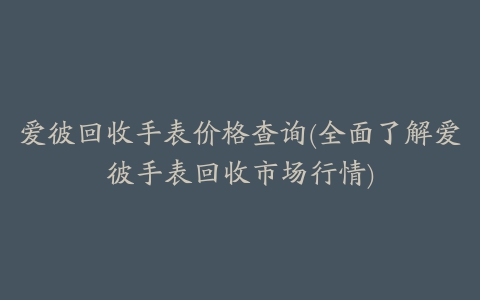 爱彼回收手表价格查询(全面了解爱彼手表回收市场行情)